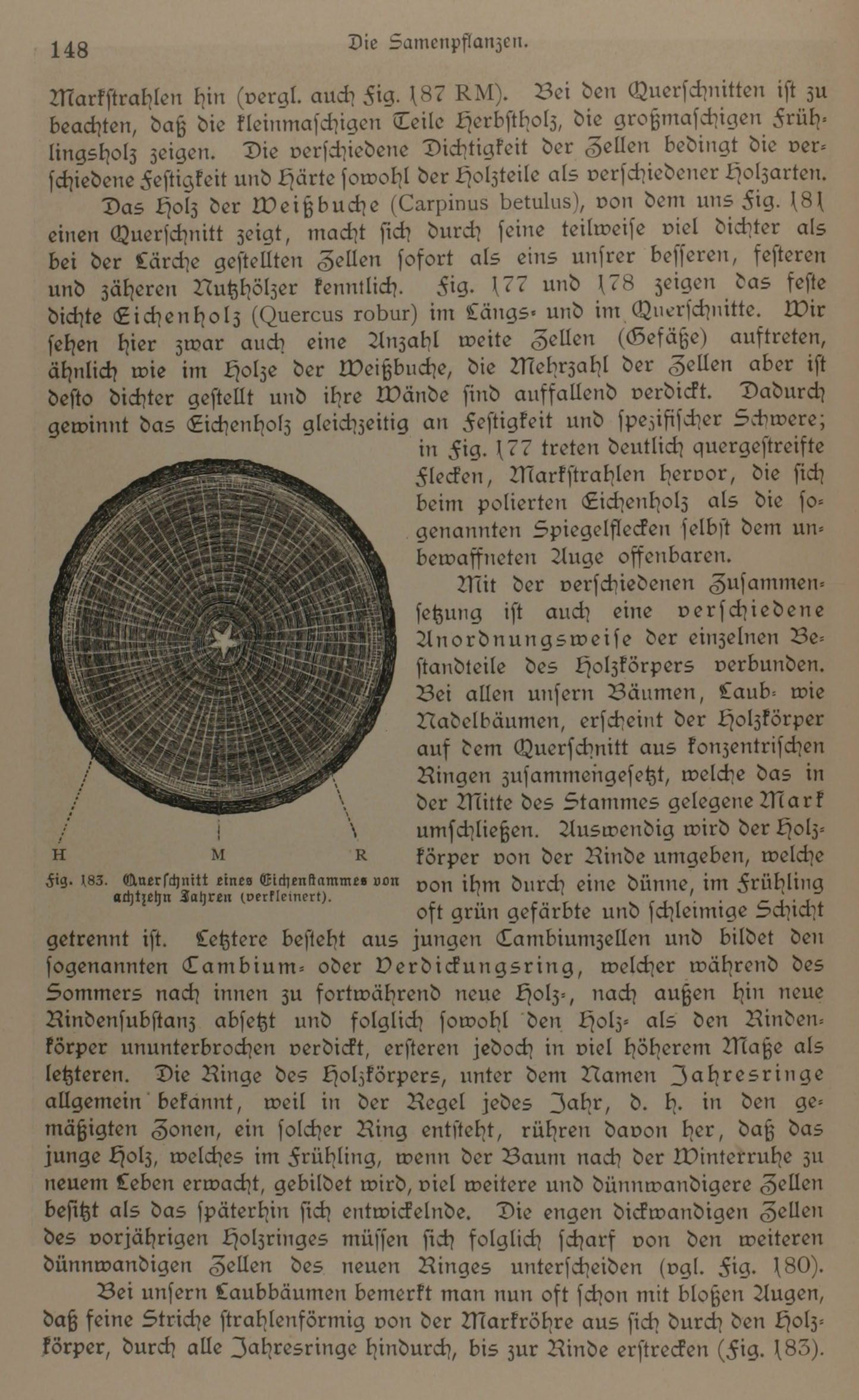 148 Die Samenpflanzen.

Markstrahlen hin (vergl. auch Fig. 187 RM). Bei den Querschnitten ist zu beachten, daß die kleinmaschigen Teile Herbstholz, die großmaschigen Frühlingsholz zeigen. Die verschiedene Dichtigkeit der Zellen bedingt die verschiedene Festigkeit und Härte sowohl der Holzteile als verschiedener Holzarten.

Das Holz der Weißbuche (Carpinus betulus), von dem uns Fig. 181 einen Querschnitt zeigt, macht sich durch seine teilweise viel dichter als bei der Lärche gestellten Zellen sofort als eins unsrer besseren, festeren und zäheren Nutzhölzer kenntlich. Fig. 177 und 178 zeigen das feste dichte Eichenholz (Quercus robur) im Längs- und im Querschnitte. Wir sehen hier zwar auch eine Anzahl weite Zellen (Gefäße) auftreten, ähnlich wie im Holze der Weißbuche, die Mehrzahl der Zellen aber ist desto dichter gestellt und ihre Wände sind auffallend verdickt. Dadurch gewinnt das Eichenholz gleichzeitig an Festigkeit und spezifischer Schwere; in Fig. 177 treten deutlich quergestreifte Flecken, Markstrahlen hervor, die sich beim polierten Eichenholz als die sogenannten Spiegelflecken selbst dem unbewaffneten Auge offenbaren.

H M R

Fig. 183. Querschnitt eines Eichenstammes von achtzehn Jahren (verkleinert).

Mit der verschiedenen Zusammensetzung ist auch eine verschiedene Anordnungsweise der einzelnen Bestandteile des Holzkörpers verbunden. Bei allen unsern Bäumen, Laub- wie Nadelbäumen, erscheint der Holzkörper auf dem Querschnitt aus konzentrischen Ringen zusammengesetzt, welche das in der Mitte des Stammes gelegene Mark umschließen. Auswendig wird der Holzkörper von der Rinde umgeben, welche von ihm durch eine dünne, im Frühling oft grün gefärbte und schleimige Schicht getrennt ist. Letztere besteht aus jungen Cambiumzellen und bildet den sogenannten Cambium- oder Verdickungsring, welcher während des Sommers nach innen zu fortwährend neue Holz-, nach außen hin neue Rindensubstanz absetzt und folglich sowohl den Holz- als den Rindenkörper ununterbrochen verdickt, ersteren jedoch in viel höherem Maße als letzteren. Die Ringe des Holzkörpers, unter dem Namen Jahresringe allgemein bekannt, weil in der Regel jedes Jahr, d. h. in den gemäßigten Zonen, ein solcher Ring entsteht, rühren davon her, daß das junge Holz, welches im Frühling, wenn der Baum nach der Winterruhe zu neuem Leben erwacht, gebildet wird, viel weitere und dünnwandigere Zellen besitzt als das späterhin sich entwickelnde. Die engen dickwandigen Zellen des vorjährigen Holzringes müssen sich folglich scharf von den weiteren dünnwandigen Zellen des neuen Ringes unterscheiden (vgl. Fig. 180).

Bei unsern Laubbäumen bemerkt man nun oft schon mit bloßen Augen, daß feine Striche strahlenförmig von der Markröhre aus sich durch den Holzkörper, durch alle Jahresringe hindurch, bis zur Rinde erstrecken (Fig. 183).